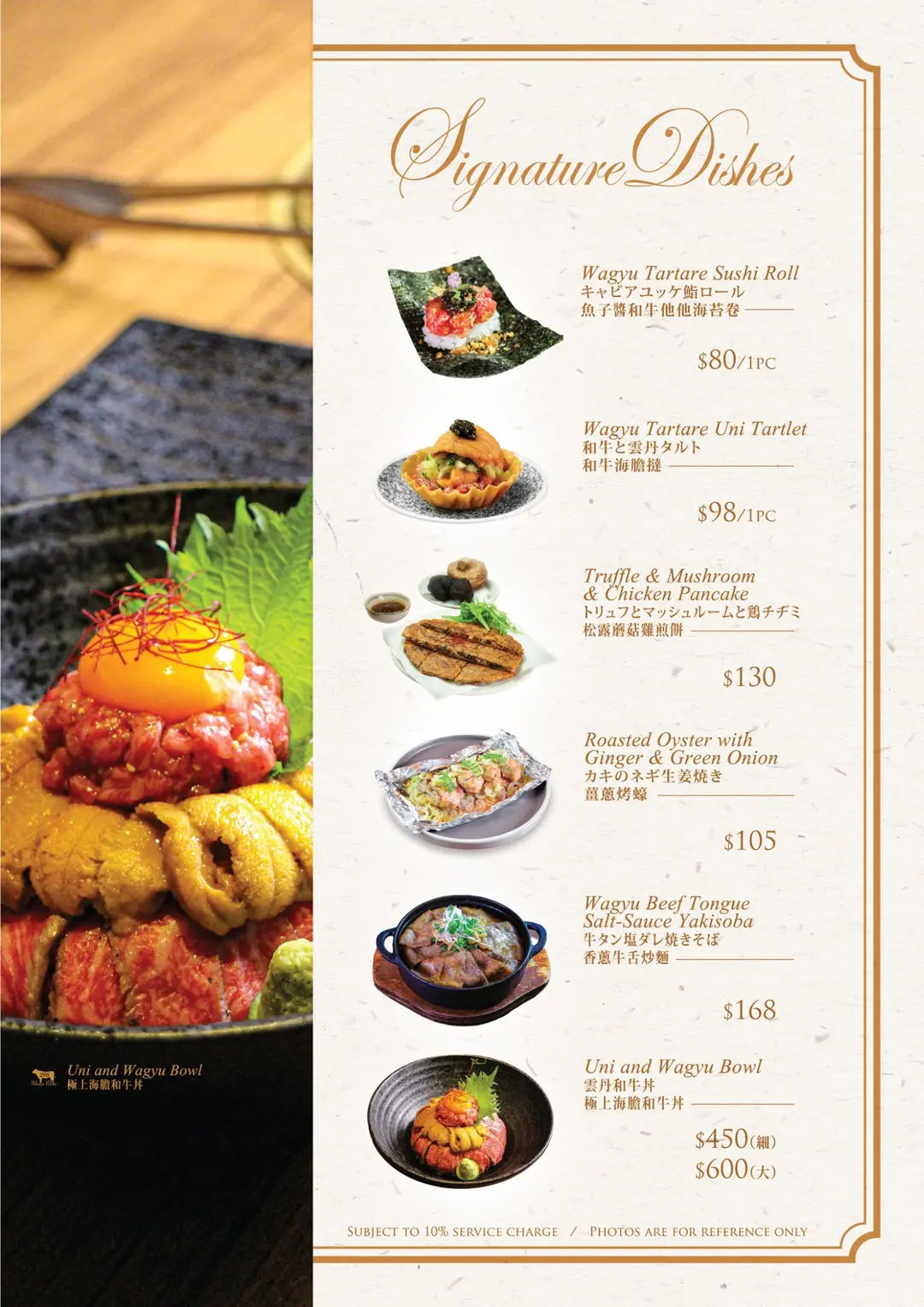 Uni and Wagyu Bowl
極上海膽和牛丼

Signature Dishes

Wagyu Tartare Sushi Roll
キャビアユッケ鮨ロール
魚子醬和牛他他海苔卷

$80/1PC

Wagyu Tartare Uni Tartlet
和牛と雲丹タルト
和牛海膽撻

$98/1PC

Truffle & Mushroom & Chicken Pancake
トリュフとマッシュルームと鶏チヂミ
松露蘑菇雞煎餅

$130

Roasted Oyster with Ginger & Green Onion
カキのネギ生姜焼き
薑蔥烤蠔

$105

Wagyu Beef Tongue Salt-Sauce Yakisoba
牛タン塩ダレ焼きそば
香蔥牛舌炒麵

$168

Uni and Wagyu Bowl
雲丹和牛丼
極上海膽和牛丼

$450(細)
$600(大)

SUBJECT TO 10% SERVICE CHARGE / PHOTOS ARE FOR REFERENCE ONLY